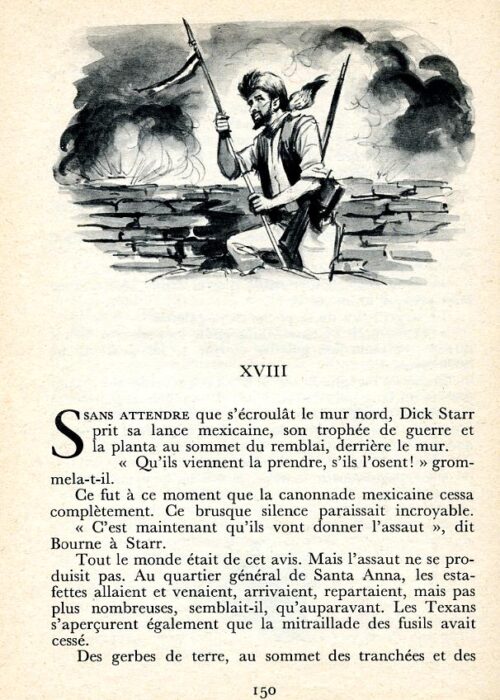 XVIII

SANS ATTENDRE que s'écroulât le mur nord, Dick Starr prit sa lance mexicaine, son trophée de guerre et la planta au sommet du remblai, derrière le mur.

« Qu'ils viennent la prendre, s'ils l'osent! » grommela-t-il.

Ce fut à ce moment que la canonnade mexicaine cessa complètement. Ce brusque silence paraissait incroyable.

« C'est maintenant qu'ils vont donner l'assaut », dit Bourne à Starr.

Tout le monde était de cet avis. Mais l'assaut ne se produisit pas. Au quartier général de Santa Anna, les estafettes allaient et venaient, arrivaient, repartaient, mais pas plus nombreuses, semblait-il, qu'auparavant. Les Texans s'aperçurent également que la mitraillade des fusils avait cessé.

Des gerbes de terre, au sommet des tranchées et des

150